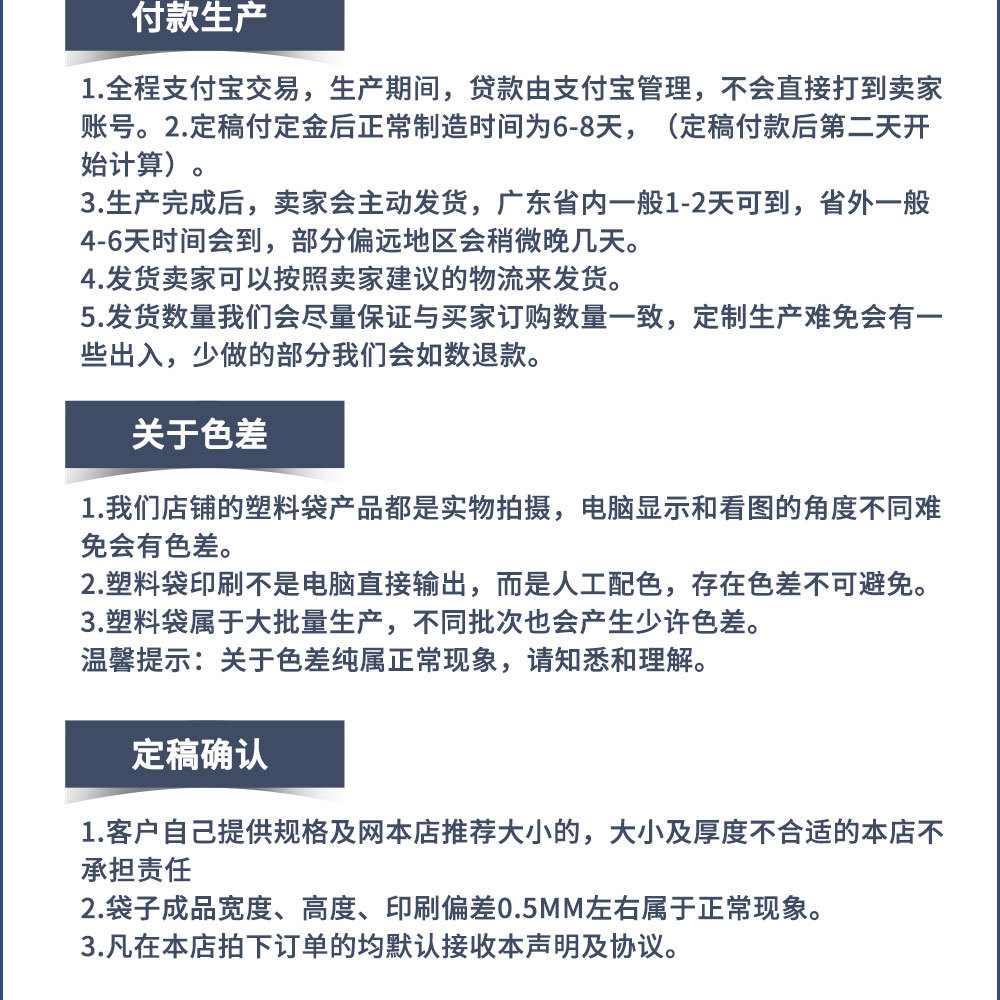 付款生产

1.全程支付宝交易，生产期间，贷款由支付宝管理，不会直接打到卖家账号。2.定稿付定金后正常制造时间为6-8天，（定稿付款后第二天开始计算）。
3.生产完成后，卖家会主动发货，广东省内一般1-2天可到，省外一般4-6天时间会到，部分偏远地区会稍微晚几天。
4.发货卖家可以按照卖家建议的物流来发货。
5.发货数量我们会尽量保证与买家订购数量一致，定制生产难免会有一些出入，少做的部分我们会如数退款。

关于色差

1.我们店铺的塑料袋产品都是实物拍摄，电脑显示和看图的角度不同难免会有色差。
2.塑料袋印刷不是电脑直接输出，而是人工配色，存在色差不可避免。
3.塑料袋属于大批量生产，不同批次也会产生少许色差。
温馨提示：关于色差纯属正常现象，请知悉和理解。

定稿确认

1.客户自己提供规格及网本店推荐大小的，大小及厚度不合适的本店不承担责任
2.袋子成品宽度、高度、印刷偏差0.5MM左右属于正常现象。
3.凡在本店拍下订单的均默认接收本声明及协议。